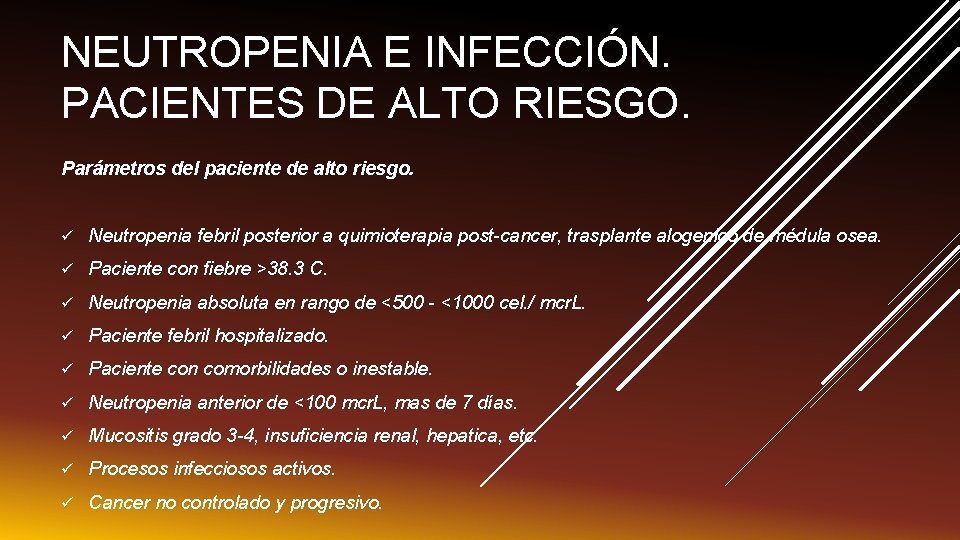 NEUTROPENIA E INFECCIÓN. PACIENTES DE ALTO RIESGO.

Parámetros del paciente de alto riesgo.

✓ Neutropenia febril posterior a quimioterapia post-cancer, trasplante alogenico de médula osea.

✓ Paciente con fiebre >38.3 C.

✓ Neutropenia absoluta en rango de <500 - <1000 cel./ mcrL.

✓ Paciente febril hospitalizado.

✓ Paciente con comorbilidades o inestable.

✓ Neutropenia anterior de <100 mcrL, mas de 7 días.

✓ Mucositis grado 3-4, insuficiencia renal, hepatica, etc.

✓ Procesos infecciosos activos.

✓ Cancer no controlado y progresivo.